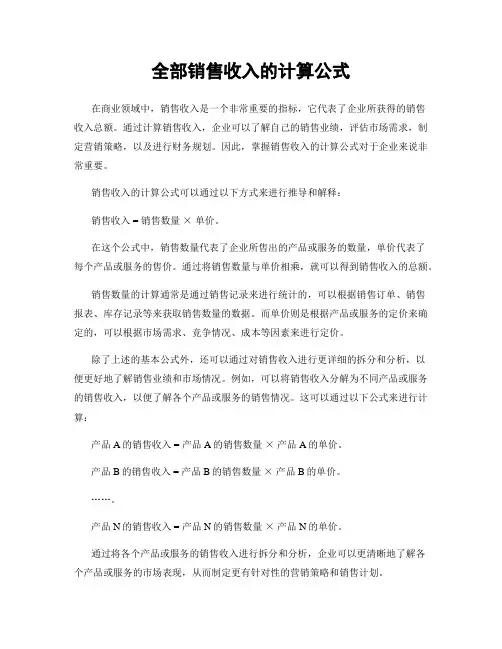 全部销售收入的计算公式

在商业领域中，销售收入是一个非常重要的指标，它代表了企业所获得的销售收入总额。通过计算销售收入，企业可以了解自己的销售业绩，评估市场需求，制定营销策略，以及进行财务规划。因此，掌握销售收入的计算公式对于企业来说非常重要。

销售收入的计算公式可以通过以下方式来进行推导和解释：

销售收入 = 销售数量 × 单价。

在这个公式中，销售数量代表了企业所售出的产品或服务的数量，单价代表了每个产品或服务的售价。通过将销售数量与单价相乘，就可以得到销售收入的总额。

销售数量的计算通常是通过销售记录来进行统计的，可以根据销售订单、销售报表、库存记录等来获取销售数量的数据。而单价则是根据产品或服务的定价来确定的，可以根据市场需求、竞争情况、成本等因素来进行定价。

除了上述的基本公式外，还可以通过对销售收入进行更详细的拆分和分析，以便更好地了解销售业绩和市场情况。例如，可以将销售收入分解为不同产品或服务的销售收入，以便了解各个产品或服务的销售情况。这可以通过以下公式来进行计算：

产品 A 的销售收入 = 产品 A 的销售数量 × 产品 A 的单价。

产品 B 的销售收入 = 产品 B 的销售数量 × 产品 B 的单价。

……。

产品 N 的销售收入 = 产品 N 的销售数量 × 产品 N 的单价。

通过将各个产品或服务的销售收入进行拆分和分析，企业可以更清晰地了解各个产品或服务的市场表现，从而制定更有针对性的营销策略和销售计划。